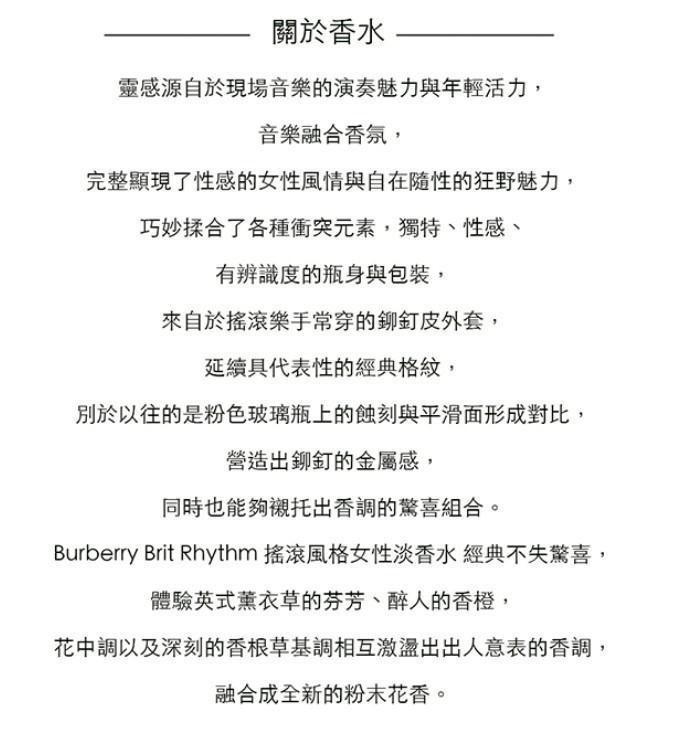 關於香水

靈感源自於現場音樂的演奏魅力與年輕活力，

音樂融合香氛，

完整顯現了性感的女性風情與自在隨性的狂野魅力，

巧妙揉合了各種衝突元素，獨特、性感、

有辨識度的瓶身與包裝，

來自於搖滾樂手常穿的鉚釘皮外套，

延續具代表性的經典格紋，

別於以往的是粉色玻璃瓶上的蝕刻與平滑面形成對比，

營造出鉚釘的金屬感，

同時也能夠襯托出香調的驚喜組合。

Burberry Brit Rhythm 搖滾風格女性淡香水 經典不失驚喜，

體驗英式薰衣草的芬芳、醉人的香橙，

花中調以及深刻的香根草基調相互激盪出出人意表的香調，

融合成全新的粉末花香。